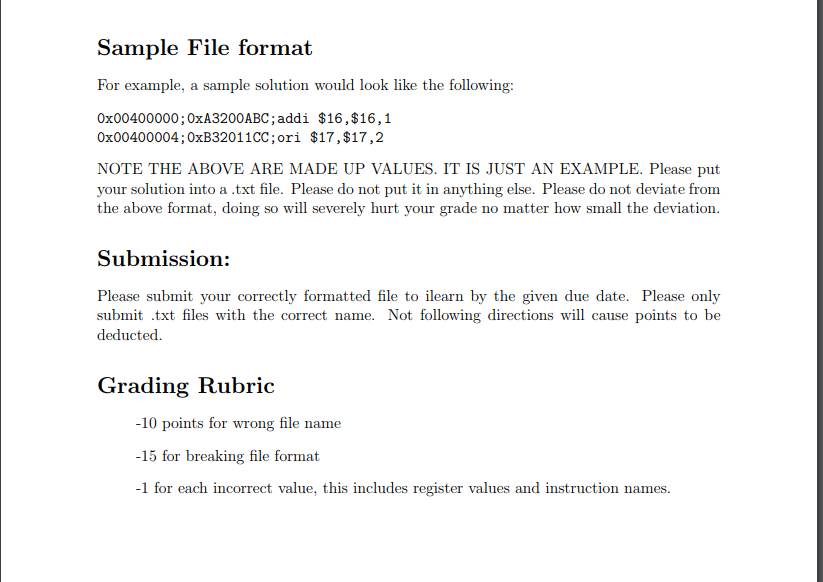 Sample File format

For example, a sample solution would look like the following:

0x00400000;0xA3200ABC;addi $16,$16,1
0x00400004;0xB32011CC;ori $17,$17,2

NOTE THE ABOVE ARE MADE UP VALUES. IT IS JUST AN EXAMPLE. Please put your solution into a .txt file. Please do not put it in anything else. Please do not deviate from the above format, doing so will severely hurt your grade no matter how small the deviation.

Submission:

Please submit your correctly formatted file to ilearn by the given due date. Please only submit .txt files with the correct name. Not following directions will cause points to be deducted.

Grading Rubric

-10 points for wrong file name

-15 for breaking file format

-1 for each incorrect value, this includes register values and instruction names.